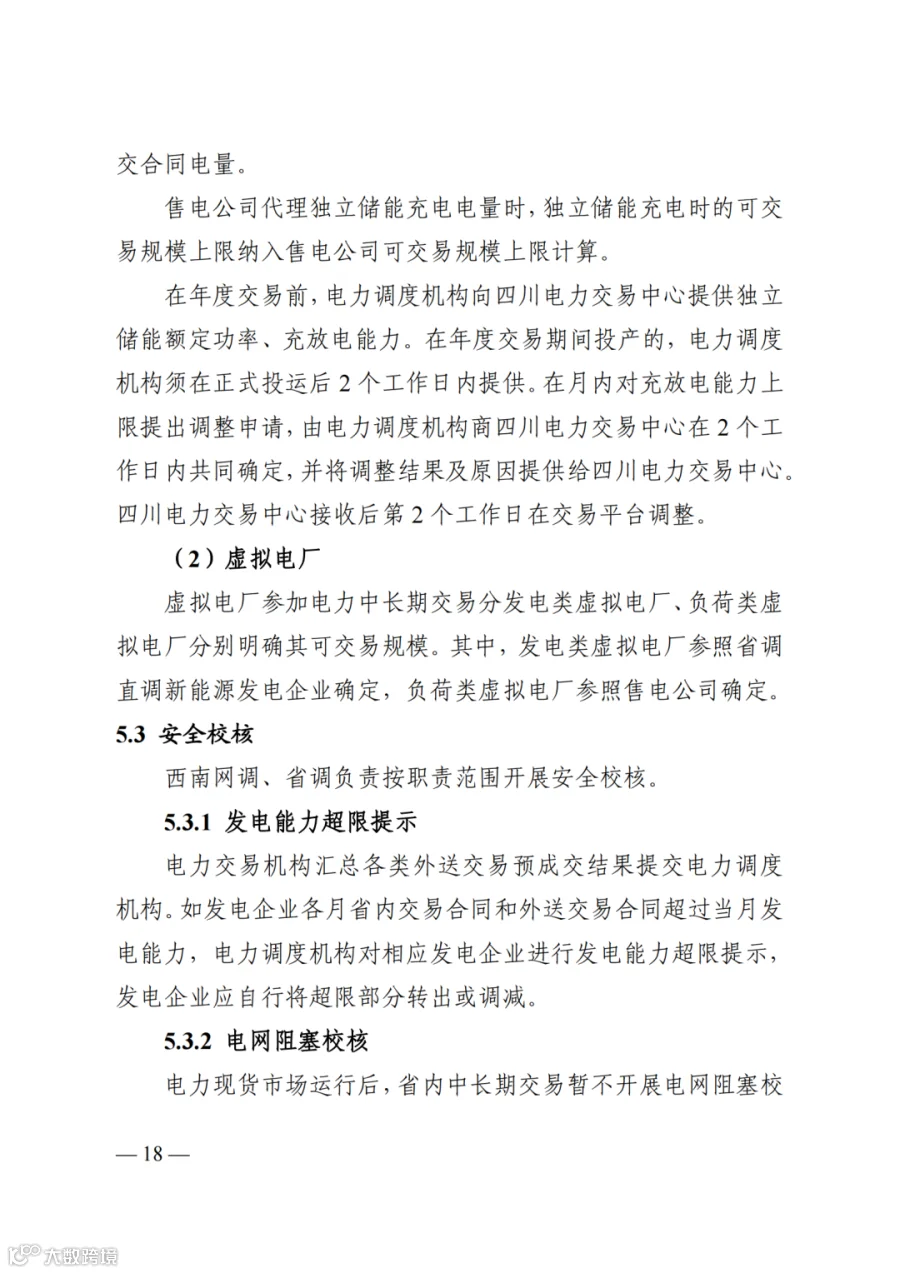 交合同电量。

售电公司代理独立储能充电电量时，独立储能充电时的可交易规模上限纳入售电公司可交易规模上限计算。

在年度交易前，电力调度机构向四川电力交易中心提供独立储能额定功率、充放电能力。在年度交易期间投产的，电力调度机构须在正式投运后2个工作日内提供。在月内对充放电能力上限提出调整申请，由电力调度机构商四川电力交易中心在2个工作日内共同确定，并将调整结果及原因提供给四川电力交易中心。四川电力交易中心接收后第2个工作日在交易平台调整。

（2）虚拟电厂

虚拟电厂参加电力中长期交易分发电类虚拟电厂、负荷类虚拟电厂分别明确其可交易规模。其中，发电类虚拟电厂参照省调直调新能源发电企业确定，负荷类虚拟电厂参照售电公司确定。

5.3 安全校核

西南网调、省调负责按职责范围开展安全校核。

5.3.1 发电能力超限提示

电力交易机构汇总各类外送交易预成交结果提交电力调度机构。如发电企业各月省内交易合同和外送交易合同超过当月发电能力，电力调度机构对相应发电企业进行发电能力超限提示，发电企业应自行将超限部分转出或调减。

5.3.2 电网阻塞校核

电力现货市场运行后，省内中长期交易暂不开展电网阻塞校

— 18 —

大数跨境